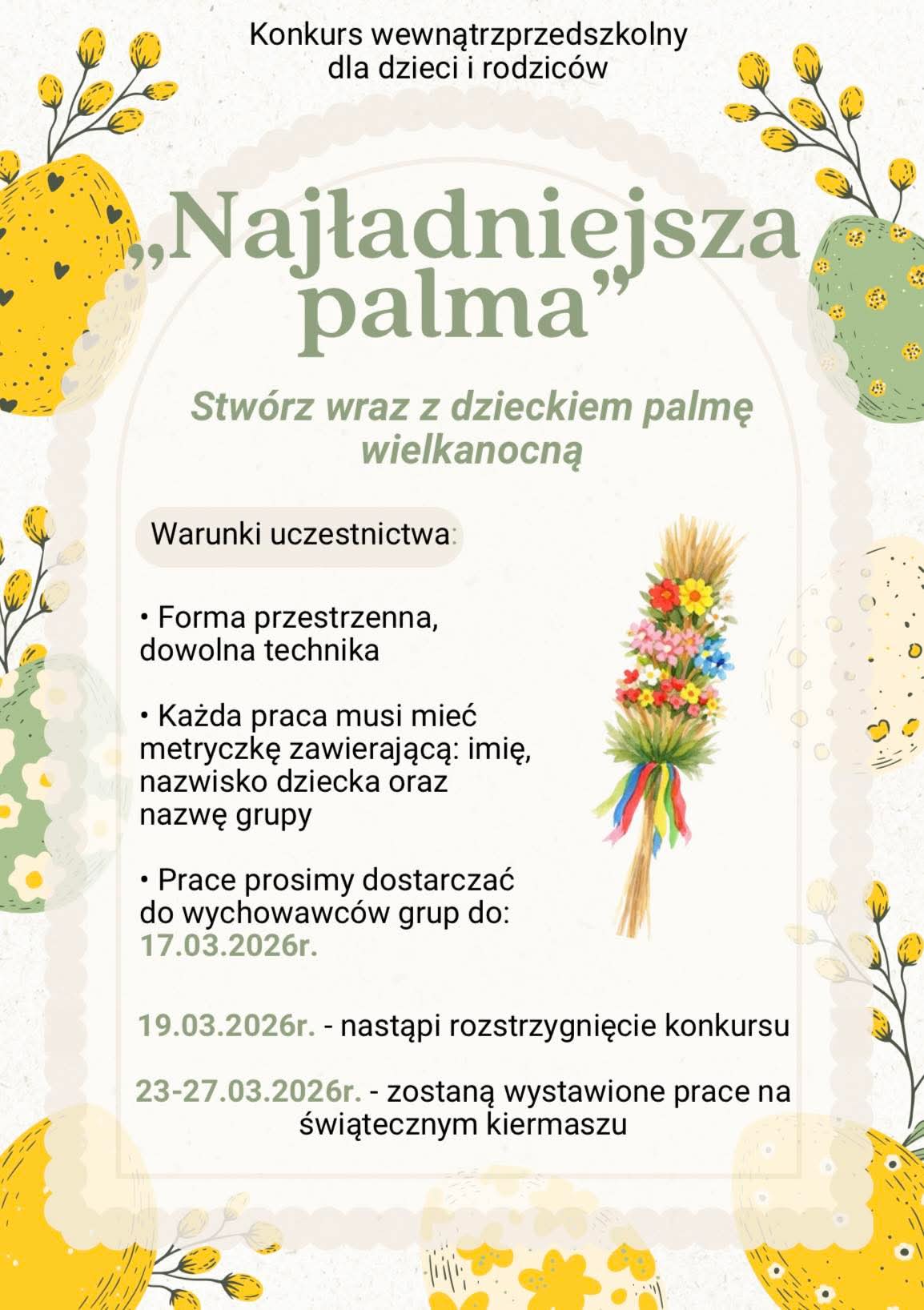 Konkurs wewnątrzprzedszkolny dla dzieci i rodziców

„Najładniejsza palma”

Stwórz wraz z dzieckiem palmę wielkanocną

Warunki uczestnictwa:

• Forma przestrzenna, dowolna technika

• Każda praca musi mieć metryczkę zawierającą: imię, nazwisko dziecka oraz nazwę grupy

• Prace prosimy dostarczać do wychowawców grup do: 17.03.2026r.

19.03.2026r. - nastąpi rozstrzygnięcie konkursu

23-27.03.2026r. - zostaną wystawione prace na świątecznym kiermaszu